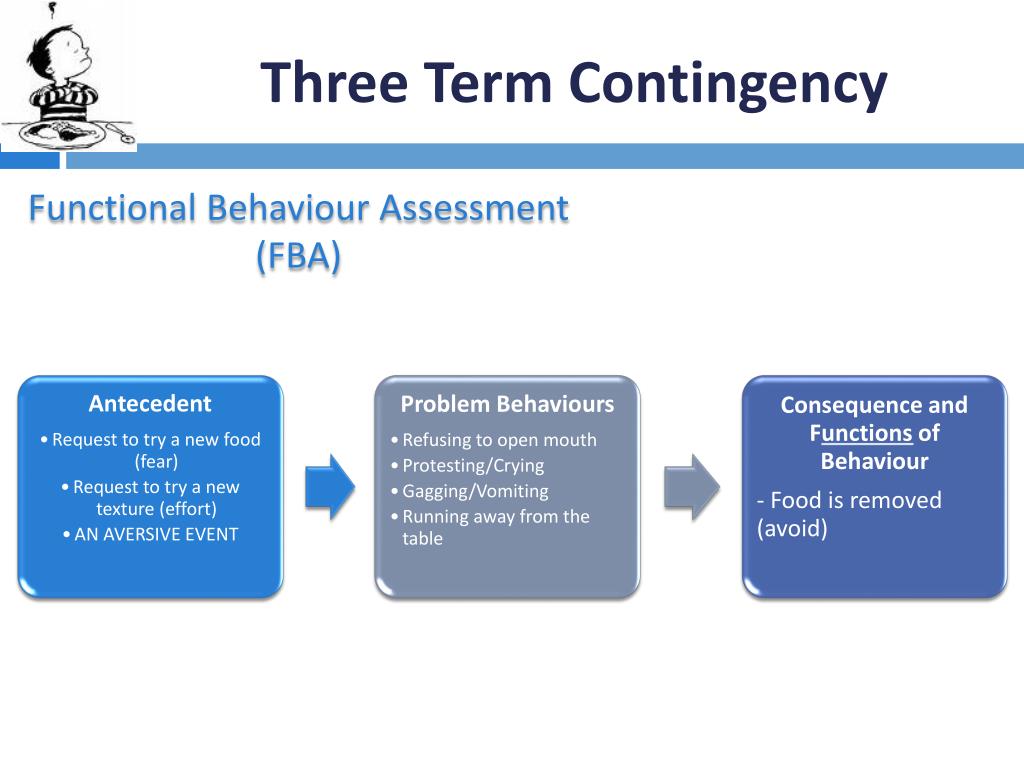 Three Term Contingency

Functional Behaviour Assessment (FBA)

Antecedent
• Request to try a new food (fear)
• Request to try a new texture (effort)
• AN AVERSIVE EVENT

Problem Behaviours
• Refusing to open mouth
• Protesting/Crying
• Gagging/Vomiting
• Running away from the table

Consequence and Functions of Behaviour
- Food is removed (avoid)